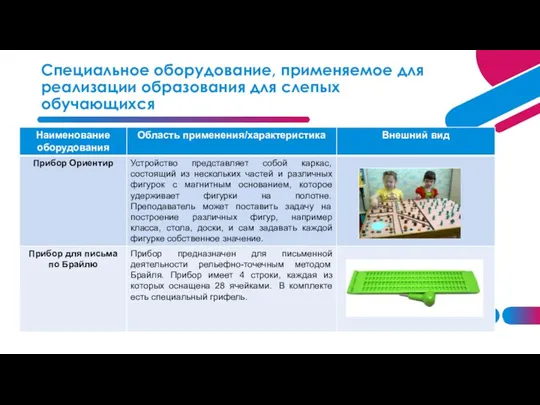 Специальное оборудование, применяемое для реализации образования для слепых обучающихся

| Наименование оборудования | Область применения/характеристика | Внешний вид |
|---|---|---|
| Прибор Ориентир | Устройство представляет собой каркас, состоящий из нескольких частей и различных фигурок с магнитным основанием, которое удерживает фигурки на полотне. Преподаватель может поставить задачу на построение различных фигур, например класса, стола, доски, и сам задавать каждой фигурке собственное значение. | |
| Прибор для письма по Брайлю | Прибор предназначен для письменной деятельности рельефно-точечным методом Брайля. Прибор имеет 4 строки, каждая из которых оснащена 28 ячейками. В комплекте есть специальный грифель. | |